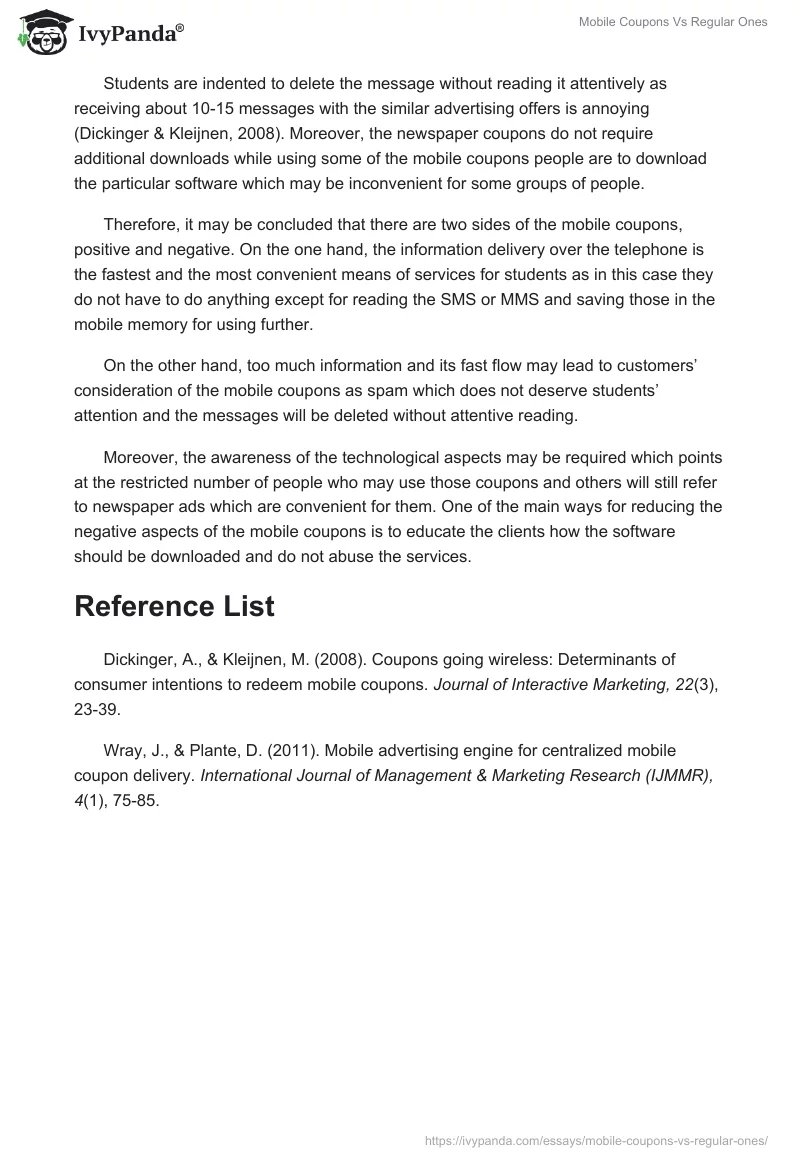 IvyPanda®

Mobile Coupons Vs Regular Ones

Students are indented to delete the message without reading it attentively as receiving about 10-15 messages with the similar advertising offers is annoying (Dickinger & Kleijnen, 2008). Moreover, the newspaper coupons do not require additional downloads while using some of the mobile coupons people are to download the particular software which may be inconvenient for some groups of people.

Therefore, it may be concluded that there are two sides of the mobile coupons, positive and negative. On the one hand, the information delivery over the telephone is the fastest and the most convenient means of services for students as in this case they do not have to do anything except for reading the SMS or MMS and saving those in the mobile memory for using further.

On the other hand, too much information and its fast flow may lead to customers' consideration of the mobile coupons as spam which does not deserve students' attention and the messages will be deleted without attentive reading.

Moreover, the awareness of the technological aspects may be required which points at the restricted number of people who may use those coupons and others will still refer to newspaper ads which are convenient for them. One of the main ways for reducing the negative aspects of the mobile coupons is to educate the clients how the software should be downloaded and do not abuse the services.

Reference List

Dickinger, A., & Kleijnen, M. (2008). Coupons going wireless: Determinants of consumer intentions to redeem mobile coupons. Journal of Interactive Marketing, 22(3), 23-39.

Wray, J., & Plante, D. (2011). Mobile advertising engine for centralized mobile coupon delivery. International Journal of Management & Marketing Research (IJMMR), 4(1), 75-85.

https://ivypanda.com/essays/mobile-coupons-vs-regular-ones/